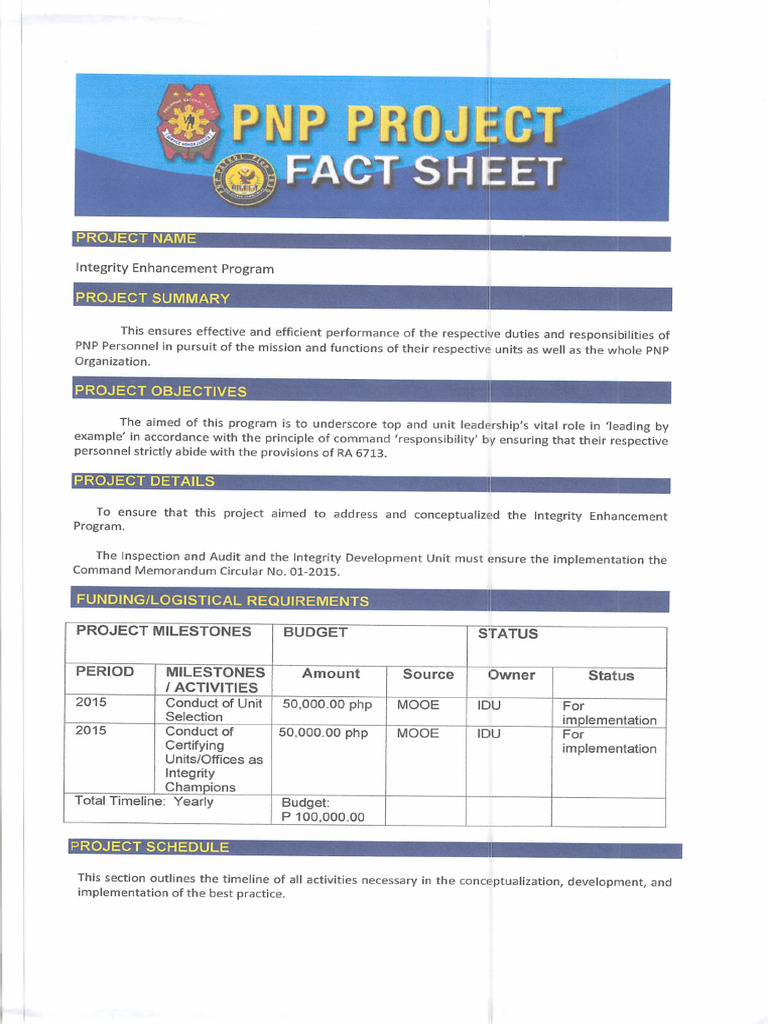 PNP PROJECT FACT SHEET

PROJECT NAME

Integrity Enhancement Program

PROJECT SUMMARY

This ensures effective and efficient performance of the respective duties and responsibilities of PNP Personnel in pursuit of the mission and functions of their respective units as well as the whole PNP Organization.

PROJECT OBJECTIVES

The aimed of this program is to underscore top and unit leadership's vital role in 'leading by example' in accordance with the principle of command 'responsibility' by ensuring that their respective personnel strictly abide with the provisions of RA 6713.

PROJECT DETAILS

To ensure that this project aimed to address and conceptualized the Integrity Enhancement Program.

The Inspection and Audit and the Integrity Development Unit must ensure the implementation the Command Memorandum Circular No. 01-2015.

FUNDING/LOGISTICAL REQUIREMENTS

| PROJECT MILESTONES | | BUDGET | | STATUS | |
|---|---|---|---|---|---|
| PERIOD | MILESTONES / ACTIVITIES | Amount | Source | Owner | Status |
| 2015 | Conduct of Unit Selection | 50,000.00 php | MOOE | IDU | For implementation |
| 2015 | Conduct of Certifying Units/Offices as Integrity Champions | 50,000.00 php | MOOE | IDU | For implementation |
| Total Timeline: Yearly | | Budget: P 100,000.00 | | | |

PROJECT SCHEDULE

This section outlines the timeline of all activities necessary in the conceptualization, development, and implementation of the best practice.